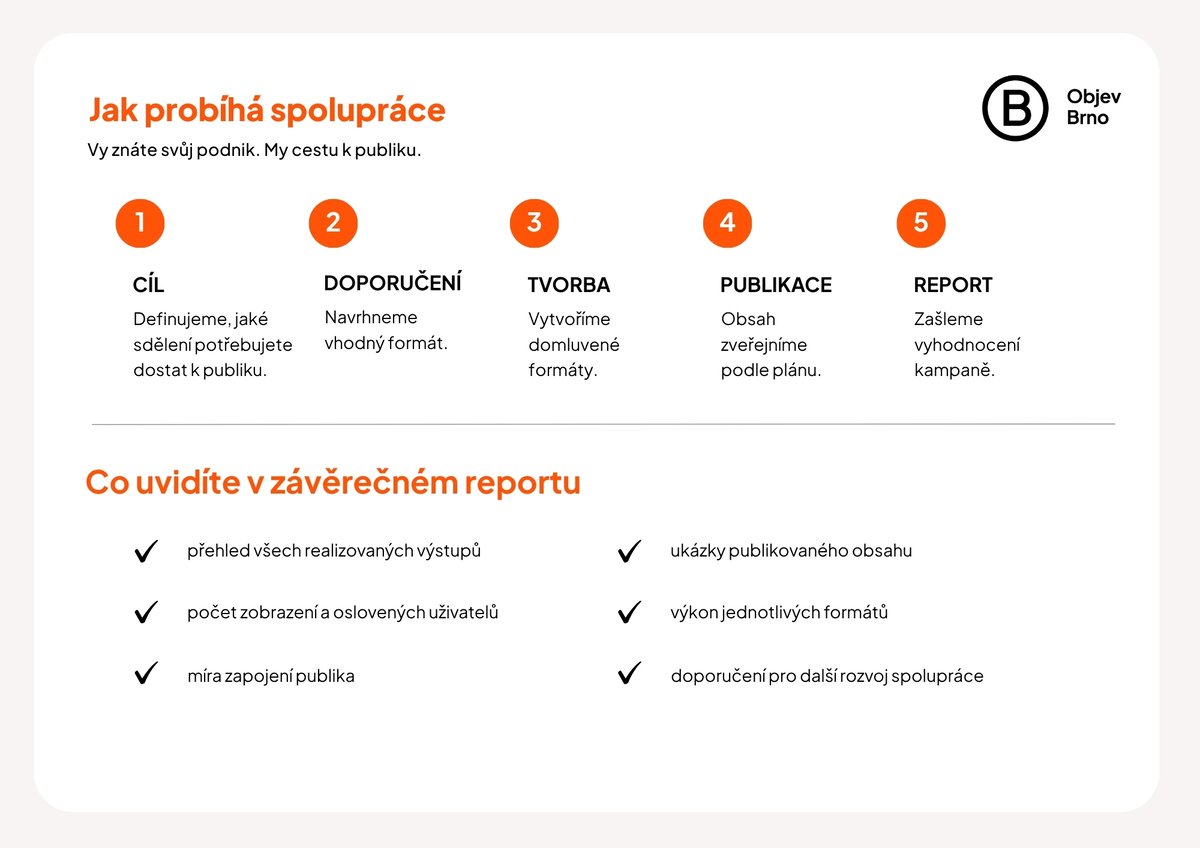 Jak probíhá spolupráce

Vy znáte svůj podnik. My cestu k publiku.

B Objev Brno

1
CÍL
Definujeme, jaké sdělení potřebujete dostat k publiku.

2
DOPORUČENÍ
Navrhneme vhodný formát.

3
TVORBA
Vytvoříme domluvené formáty.

4
PUBLIKACE
Obsah zveřejníme podle plánu.

5
REPORT
Zašleme vyhodnocení kampaně.

Co uvidíte v závěrečném reportu

✓ přehled všech realizovaných výstupů
✓ počet zobrazení a oslovených uživatelů
✓ míra zapojení publika

✓ ukázky publikovaného obsahu
✓ výkon jednotlivých formátů
✓ doporučení pro další rozvoj spolupráce